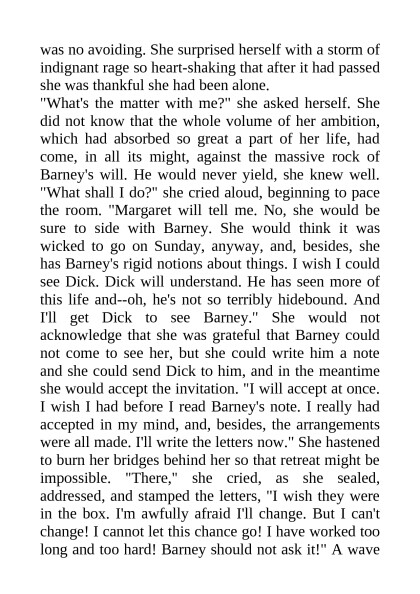 was no avoiding. She surprised herself with a storm of indignant rage so heart-shaking that after it had passed she was thankful she had been alone.

"What's the matter with me?" she asked herself. She did not know that the whole volume of her ambition, which had absorbed so great a part of her life, had come, in all its might, against the massive rock of Barney's will. He would never yield, she knew well. "What shall I do?" she cried aloud, beginning to pace the room. "Margaret will tell me. No, she would be sure to side with Barney. She would think it was wicked to go on Sunday, anyway, and, besides, she has Barney's rigid notions about things. I wish I could see Dick. Dick will understand. He has seen more of this life and--oh, he's not so terribly hidebound. And I'll get Dick to see Barney." She would not acknowledge that she was grateful that Barney could not come to see her, but she could write him a note and she could send Dick to him, and in the meantime she would accept the invitation. "I will accept at once. I wish I had before I read Barney's note. I really had accepted in my mind, and, besides, the arrangements were all made. I'll write the letters now." She hastened to burn her bridges behind her so that retreat might be impossible. "There," she cried, as she sealed, addressed, and stamped the letters, "I wish they were in the box. I'm awfully afraid I'll change. But I can't change! I cannot let this chance go! I have worked too long and too hard! Barney should not ask it!" A wave